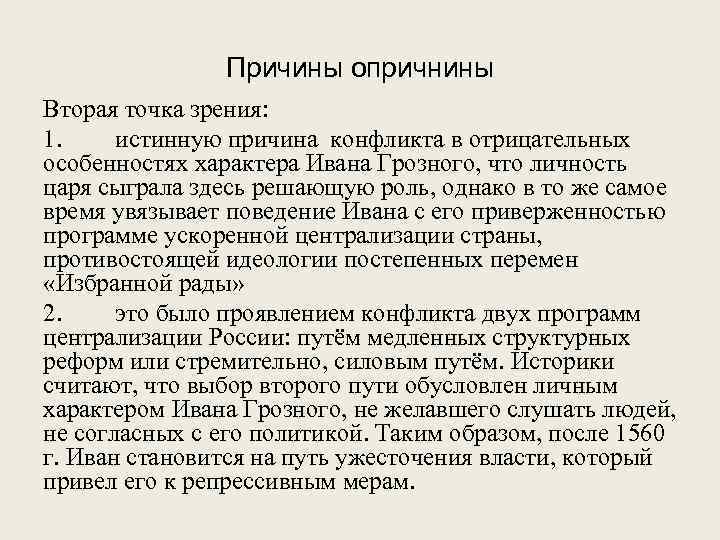 Причины опричнины

Вторая точка зрения:

1. истинную причина конфликта в отрицательных особенностях характера Ивана Грозного, что личность царя сыграла здесь решающую роль, однако в то же самое время увязывает поведение Ивана с его приверженностью программе ускоренной централизации страны, противостоящей идеологии постепенных перемен «Избранной рады»

2. это было проявлением конфликта двух программ централизации России: путём медленных структурных реформ или стремительно, силовым путём. Историки считают, что выбор второго пути обусловлен личным характером Ивана Грозного, не желавшего слушать людей, не согласных с его политикой. Таким образом, после 1560 г. Иван становится на путь ужесточения власти, который привел его к репрессивным мерам.